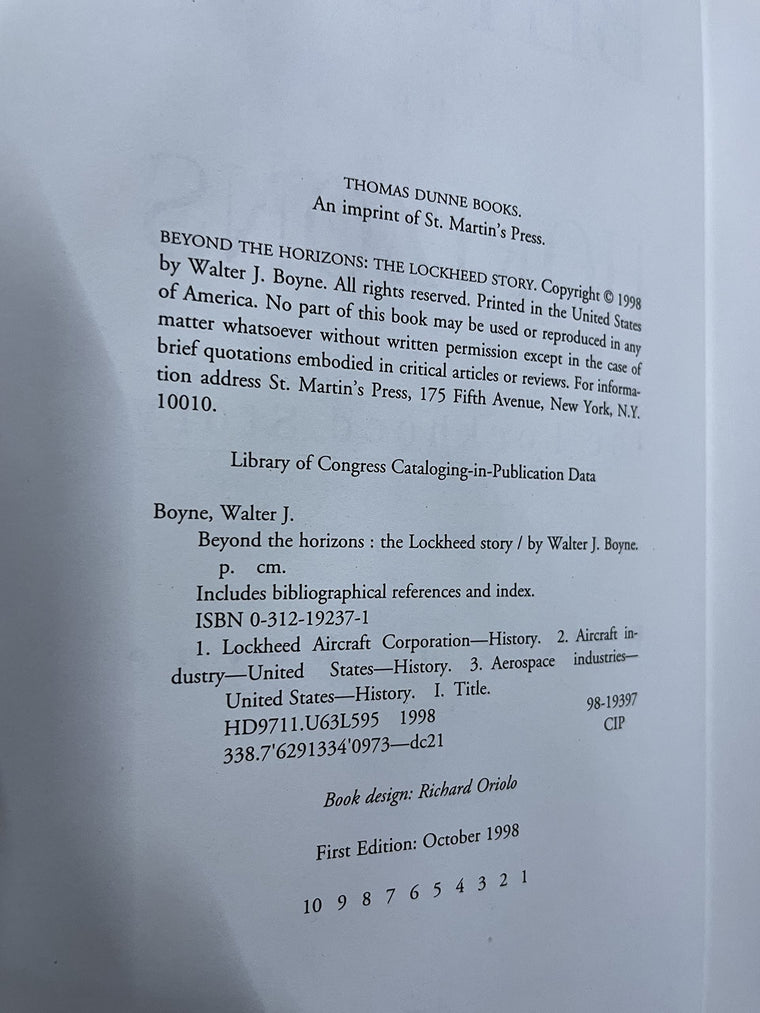 THOMAS DUNNE BOOKS.
An imprint of St. Martin's Press.

BEYOND THE HORIZONS: THE LOCKHEED STORY. Copyright © 1998 by Walter J. Boyne. All rights reserved. Printed in the United States of America. No part of this book may be used or reproduced in any matter whatsoever without written permission except in the case of brief quotations embodied in critical articles or reviews. For information address St. Martin's Press, 175 Fifth Avenue, New York, N.Y. 10010.

Library of Congress Cataloging-in-Publication Data

Boyne, Walter J.
Beyond the horizons : the Lockheed story / by Walter J. Boyne.
p. cm.
Includes bibliographical references and index.
ISBN 0-312-19237-1
1. Lockheed Aircraft Corporation—History. 2. Aircraft industry—United States—History. 3. Aerospace industries—United States—History. I. Title.
HD9711.U63L595 1998
338.7'6291334'0973—dc21
98-19397
CIP

Book design: Richard Oriolo

First Edition: October 1998

10 9 8 7 6 5 4 3 2 1